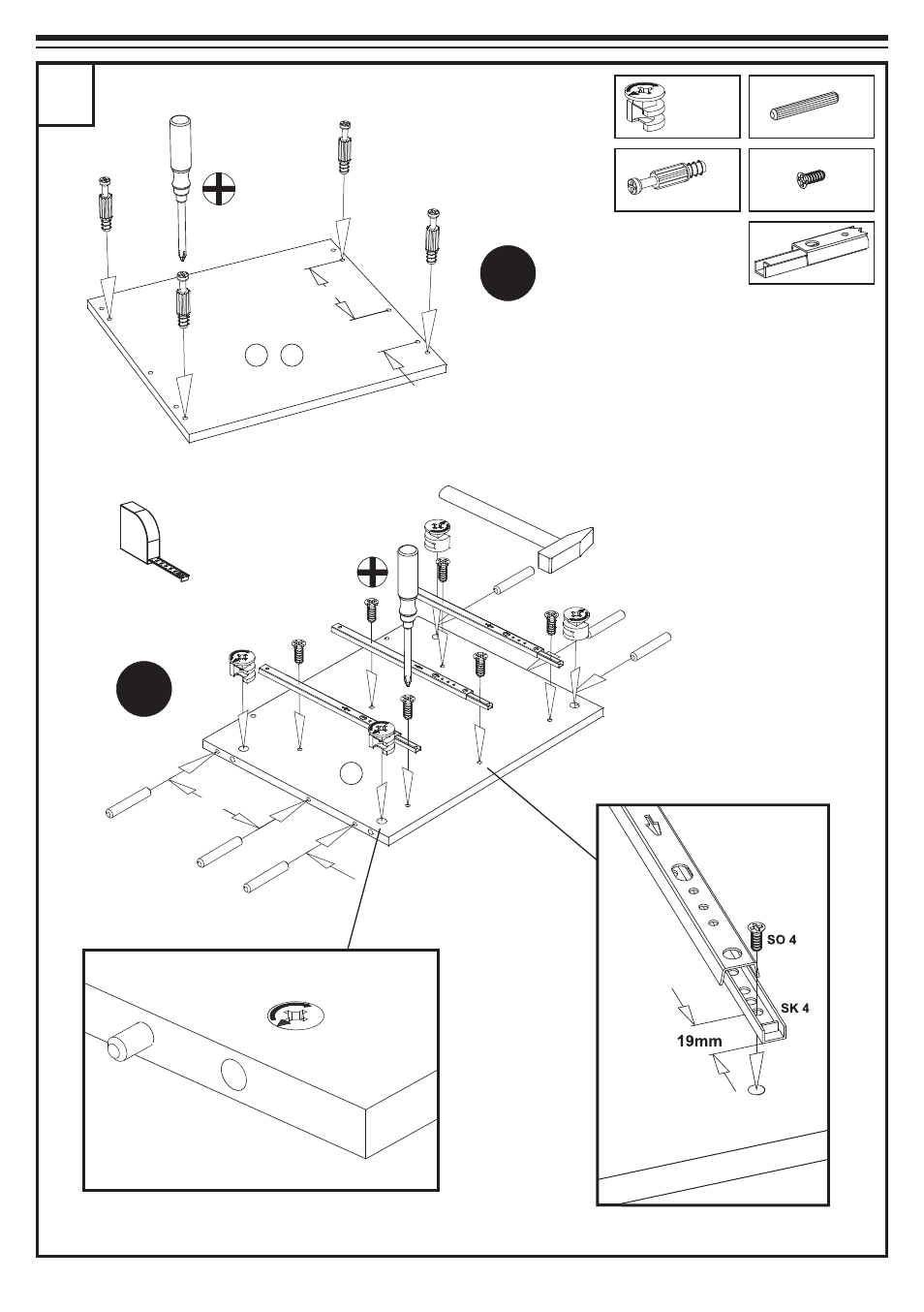 SO 4
SK 4
19mm